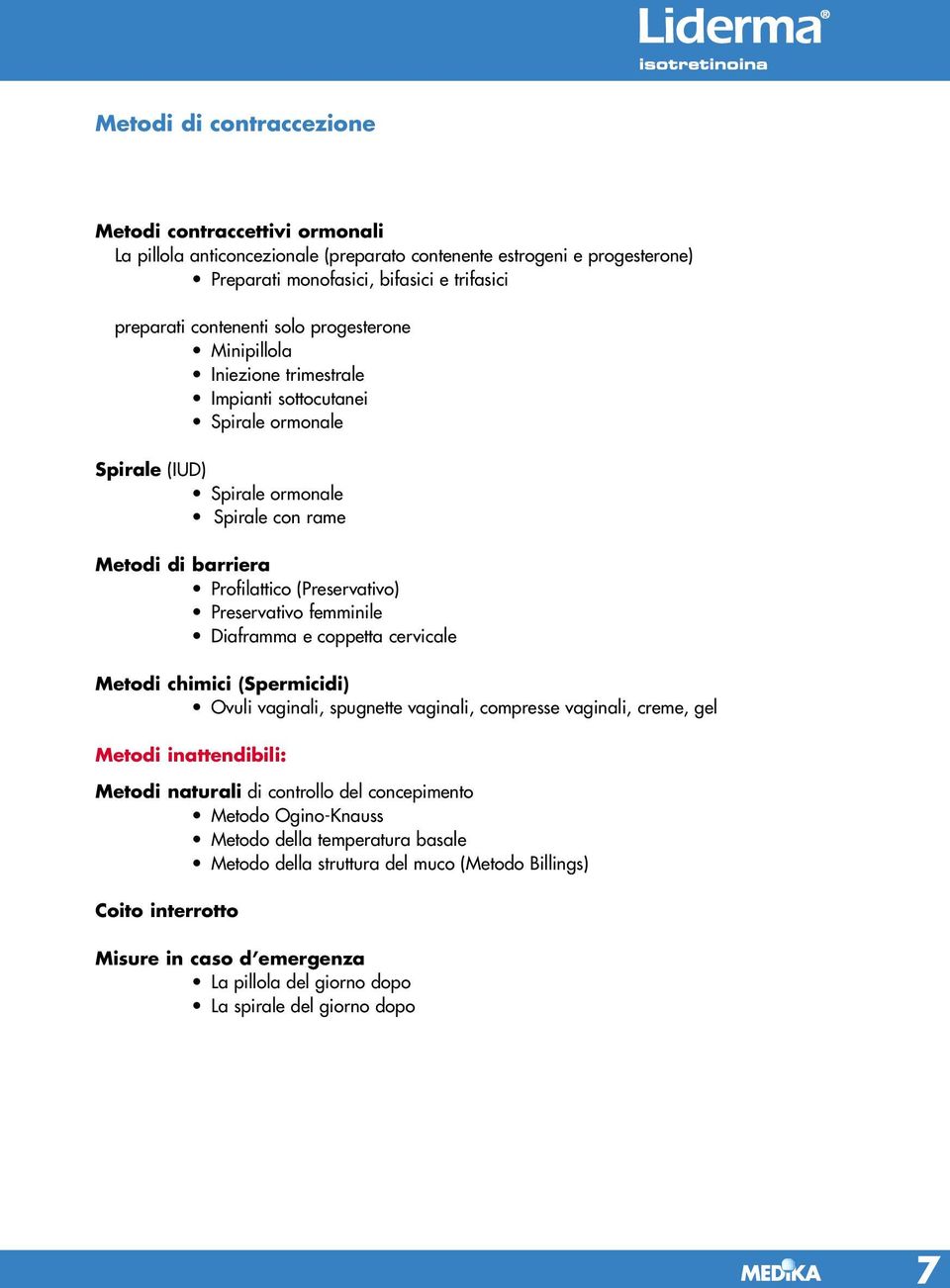 Liderma®
isotretinoina

Metodi di contraccezione

Metodi contraccettivi ormonali
La pillola anticoncezionale (preparato contenente estrogeni e progesterone)
• Preparati monofasici, bifasici e trifasici

preparati contenenti solo progesterone
• Minipillola
• Iniezione trimestrale
• Impianti sottocutanei
• Spirale ormonale

Spirale (IUD)
• Spirale ormonale
• Spirale con rame

Metodi di barriera
• Profilattico (Preservativo)
• Preservativo femminile
• Diaframma e coppetta cervicale

Metodi chimici (Spermicidi)
• Ovuli vaginali, spugnette vaginali, compresse vaginali, creme, gel

Metodi inattendibili:

Metodi naturali di controllo del concepimento
• Metodo Ogino-Knauss
• Metodo della temperatura basale
• Metodo della struttura del muco (Metodo Billings)

Coito interrotto

Misure in caso d'emergenza
• La pillola del giorno dopo
• La spirale del giorno dopo

MEDIKA

7